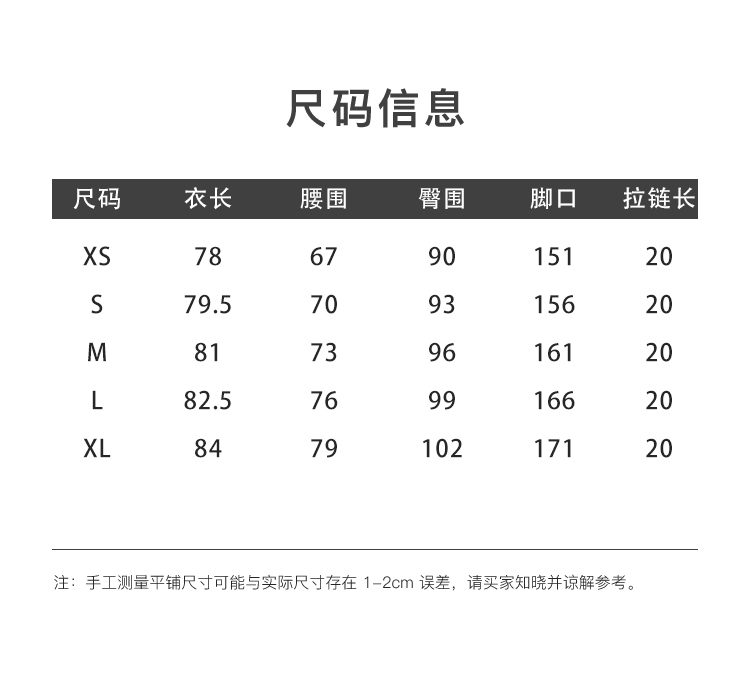 尺码信息

| 尺码 | 衣长 | 腰围 | 臀围 | 脚口 | 拉链长 |
|---|---|---|---|---|---|
| XS | 78 | 67 | 90 | 151 | 20 |
| S | 79.5 | 70 | 93 | 156 | 20 |
| M | 81 | 73 | 96 | 161 | 20 |
| L | 82.5 | 76 | 99 | 166 | 20 |
| XL | 84 | 79 | 102 | 171 | 20 |

注：手工测量平铺尺寸可能与实际尺寸存在1-2cm误差，请买家知晓并谅解参考。